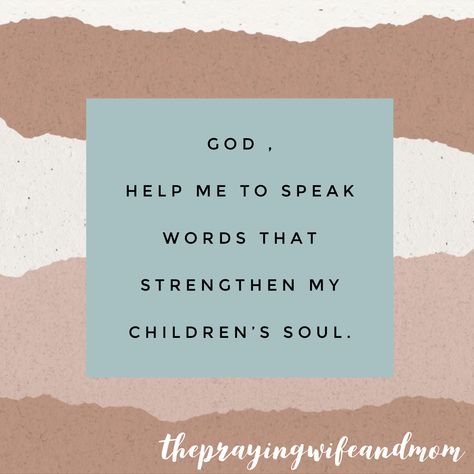 GOD ,

HELP ME TO SPEAK WORDS THAT STRENGTHEN MY CHILDREN'S SOUL.

theprayingwifeandmom